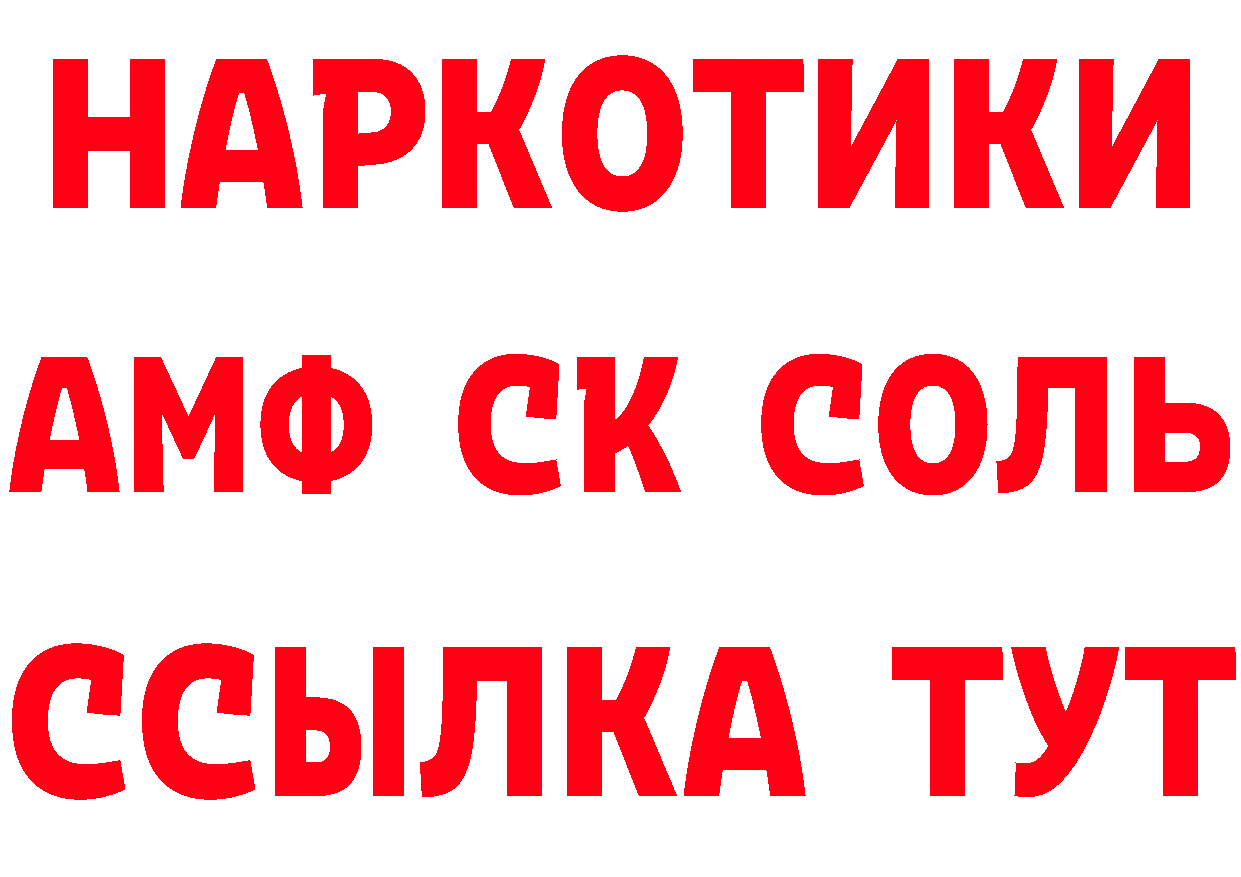 НАРКОТИКИ

АМФ СК СОЛЬ

ССЫЛКА ТУТ